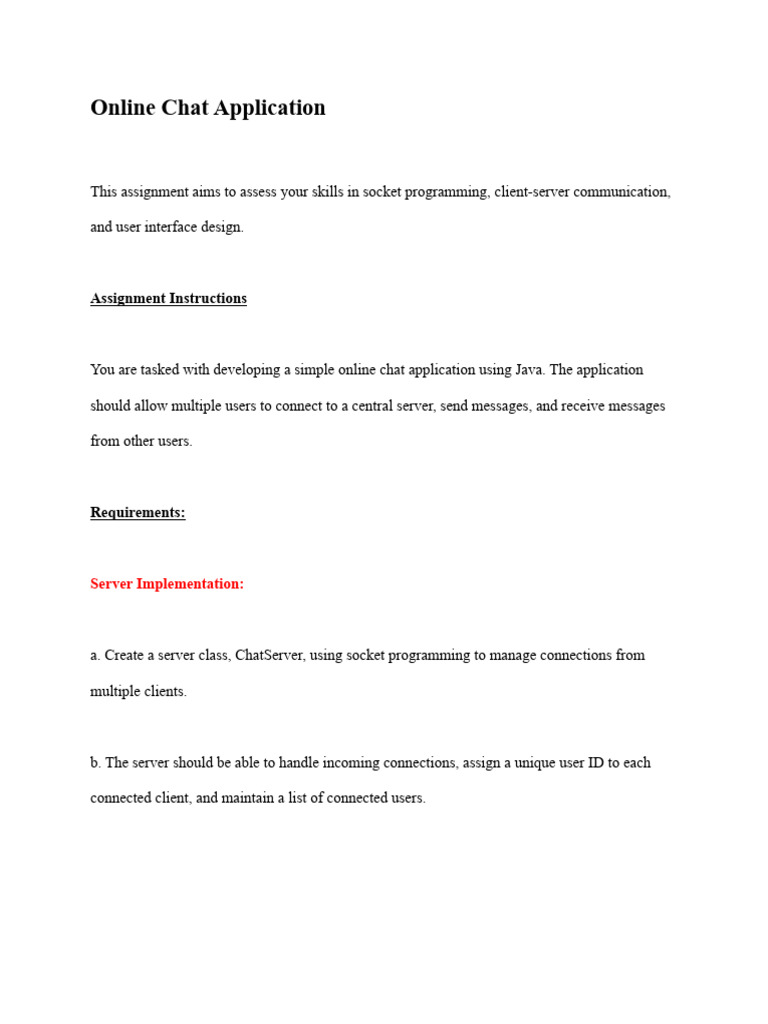 Online Chat Application

This assignment aims to assess your skills in socket programming, client-server communication, and user interface design.

Assignment Instructions

You are tasked with developing a simple online chat application using Java. The application should allow multiple users to connect to a central server, send messages, and receive messages from other users.

Requirements:

Server Implementation:

a. Create a server class, ChatServer, using socket programming to manage connections from multiple clients.

b. The server should be able to handle incoming connections, assign a unique user ID to each connected client, and maintain a list of connected users.